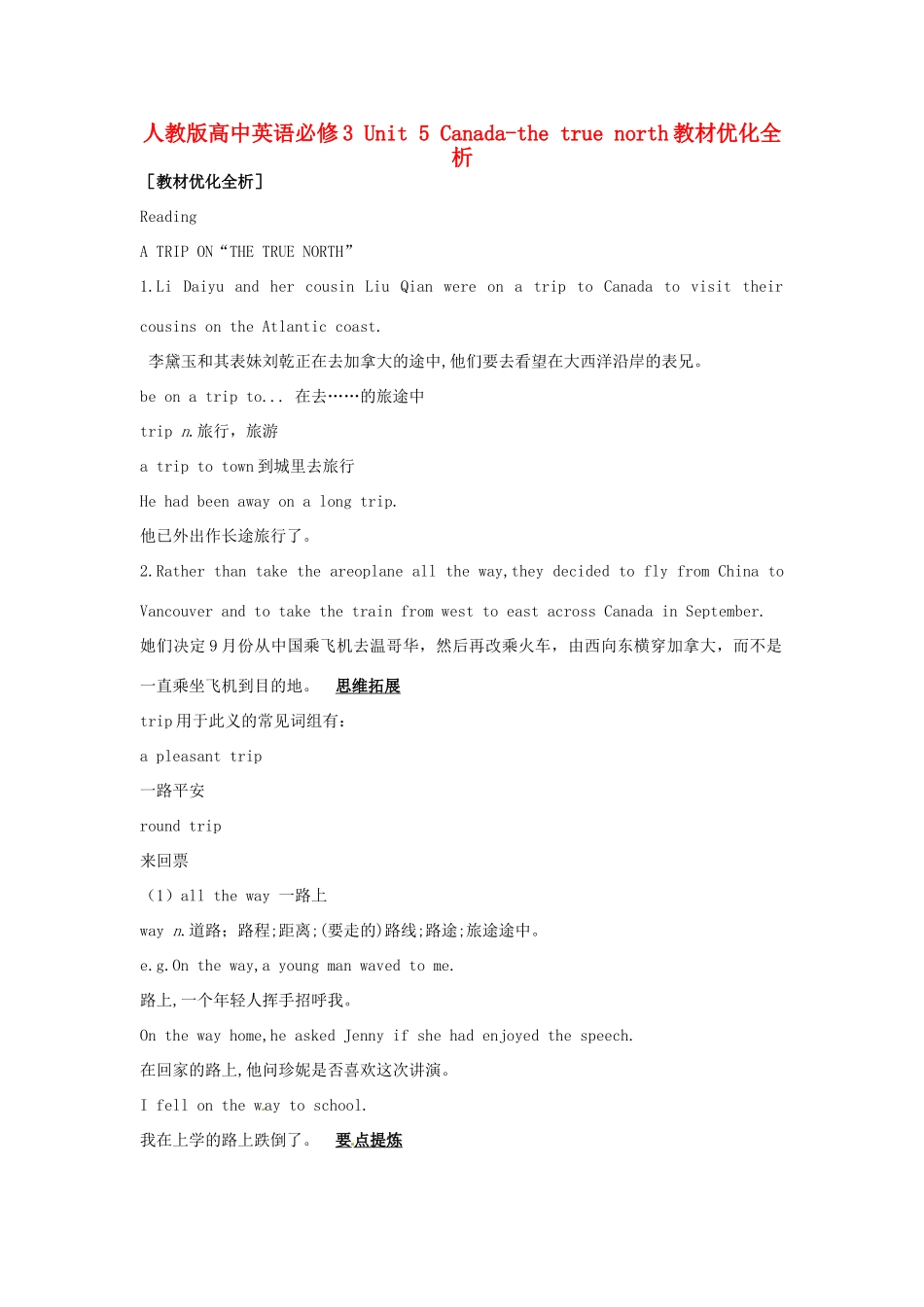 人教版高中英语必修3 Unit 5 Canada-the true north教材优化全析

［教材优化全析］

Reading

A TRIP ON“THE TRUE NORTH”

1.Li Daiyu and her cousin Liu Qian were on a trip to Canada to visit their cousins on the Atlantic coast.

李黛玉和其表妹刘乾正在去加拿大的途中,他们要去看望在大西洋沿岸的表兄。

be on a trip to... 在去……的旅途中

trip n.旅行，旅游

a trip to town到城里去旅行

He had been away on a long trip.

他已外出作长途旅行了。

2.Rather than take the areoplane all the way,they decided to fly from China to Vancouver and to take the train from west to east across Canada in September.

她们决定9月份从中国乘飞机去温哥华，然后再改乘火车，由西向东横穿加拿大，而不是一直乘坐飞机到目的地。 思维拓展

trip用于此义的常见词组有：

a pleasant trip

一路平安

round trip

来回票

（1）all the way 一路上

way n.道路；路程;距离;(要走的)路线;路途;旅途途中。

e.g.On the way,a young man waved to me.

路上,一个年轻人挥手招呼我。

On the way home,he asked Jenny if she had enjoyed the speech.

在回家的路上,他问珍妮是否喜欢这次讲演。

I fell on the way to school.

我在上学的路上跌倒了。 要点提炼